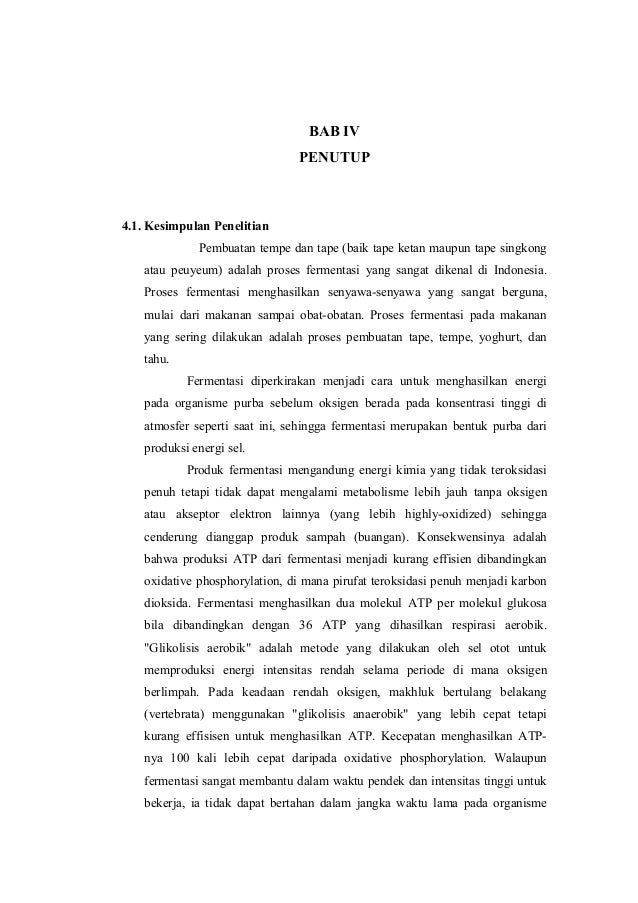 BAB IV
PENUTUP

4.1. Kesimpulan Penelitian

Pembuatan tempe dan tape (baik tape ketan maupun tape singkong atau peuyeum) adalah proses fermentasi yang sangat dikenal di Indonesia. Proses fermentasi menghasilkan senyawa-senyawa yang sangat berguna, mulai dari makanan sampai obat-obatan. Proses fermentasi pada makanan yang sering dilakukan adalah proses pembuatan tape, tempe, yoghurt, dan tahu.

Fermentasi diperkirakan menjadi cara untuk menghasilkan energi pada organisme purba sebelum oksigen berada pada konsentrasi tinggi di atmosfer seperti saat ini, sehingga fermentasi merupakan bentuk purba dari produksi energi sel.

Produk fermentasi mengandung energi kimia yang tidak teroksidasi penuh tetapi tidak dapat mengalami metabolisme lebih jauh tanpa oksigen atau akseptor elektron lainnya (yang lebih highly-oxidized) sehingga cenderung dianggap produk sampah (buangan). Konsekwensinya adalah bahwa produksi ATP dari fermentasi menjadi kurang effisien dibandingkan oxidative phosphorylation, di mana pirufat teroksidasi penuh menjadi karbon dioksida. Fermentasi menghasilkan dua molekul ATP per molekul glukosa bila dibandingkan dengan 36 ATP yang dihasilkan respirasi aerobik. "Glikolisis aerobik" adalah metode yang dilakukan oleh sel otot untuk memproduksi energi intensitas rendah selama periode di mana oksigen berlimpah. Pada keadaan rendah oksigen, makhluk bertulang belakang (vertebrata) menggunakan "glikolisis anaerobik" yang lebih cepat tetapi kurang effisisen untuk menghasilkan ATP. Kecepatan menghasilkan ATP-nya 100 kali lebih cepat daripada oxidative phosphorylation. Walaupun fermentasi sangat membantu dalam waktu pendek dan intensitas tinggi untuk bekerja, ia tidak dapat bertahan dalam jangka waktu lama pada organisme